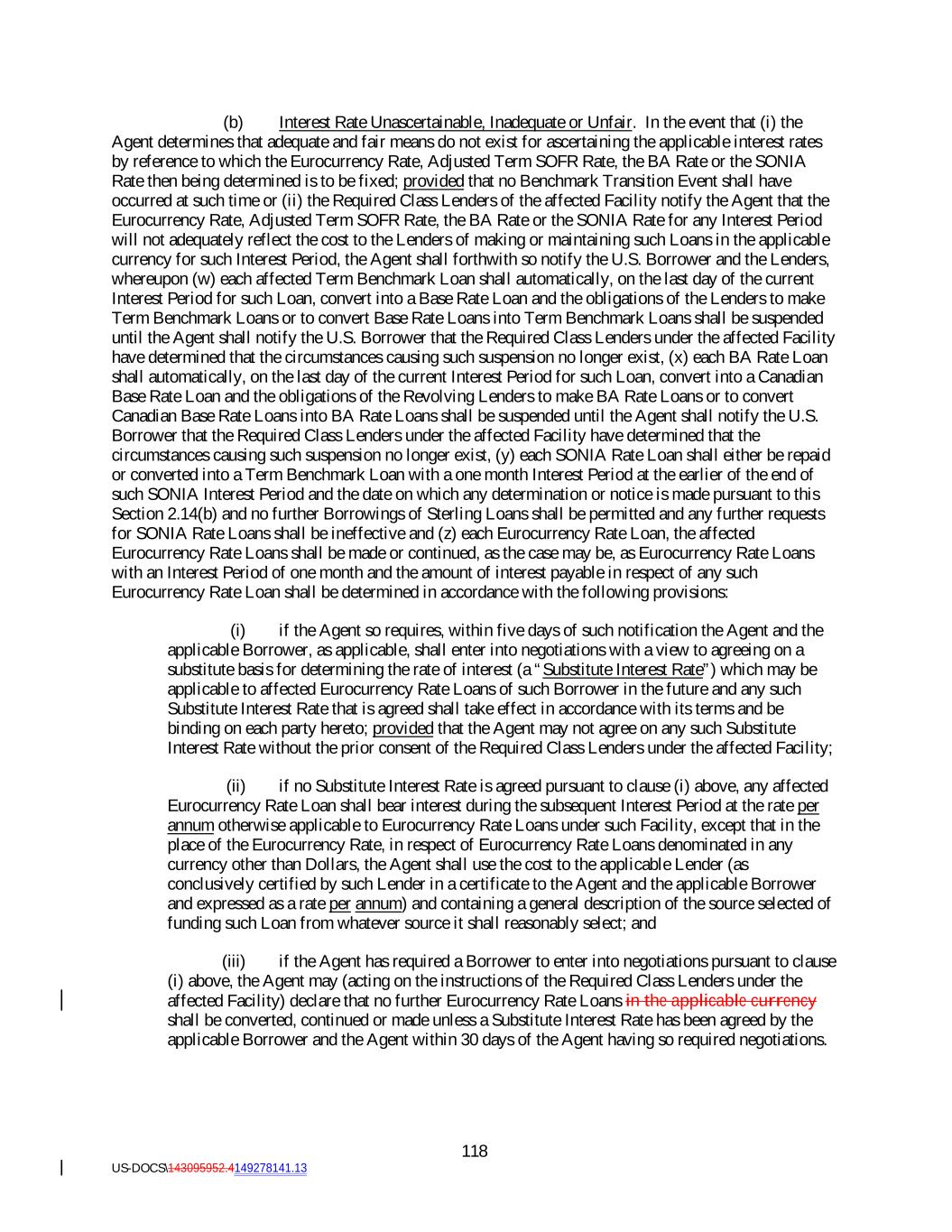 (b) Interest Rate Unascertainable, Inadequate or Unfair. In the event that (i) the Agent determines that adequate and fair means do not exist for ascertaining the applicable interest rates by reference to which the Eurocurrency Rate, Adjusted Term SOFR Rate, the BA Rate or the SONIA Rate then being determined is to be fixed; provided that no Benchmark Transition Event shall have occurred at such time or (ii) the Required Class Lenders of the affected Facility notify the Agent that the Eurocurrency Rate, Adjusted Term SOFR Rate, the BA Rate or the SONIA Rate for any Interest Period will not adequately reflect the cost to the Lenders of making or maintaining such Loans in the applicable currency for such Interest Period, the Agent shall forthwith so notify the U.S. Borrower and the Lenders, whereupon (w) each affected Term Benchmark Loan shall automatically, on the last day of the current Interest Period for such Loan, convert into a Base Rate Loan and the obligations of the Lenders to make Term Benchmark Loans or to convert Base Rate Loans into Term Benchmark Loans shall be suspended until the Agent shall notify the U.S. Borrower that the Required Class Lenders under the affected Facility have determined that the circumstances causing such suspension no longer exist, (x) each BA Rate Loan shall automatically, on the last day of the current Interest Period for such Loan, convert into a Canadian Base Rate Loan and the obligations of the Revolving Lenders to make BA Rate Loans or to convert Canadian Base Rate Loans into BA Rate Loans shall be suspended until the Agent shall notify the U.S. Borrower that the Required Class Lenders under the affected Facility have determined that the circumstances causing such suspension no longer exist, (y) each SONIA Rate Loan shall either be repaid or converted into a Term Benchmark Loan with a one month Interest Period at the earlier of the end of such SONIA Interest Period and the date on which any determination or notice is made pursuant to this Section 2.14(b) and no further Borrowings of Sterling Loans shall be permitted and any further requests for SONIA Rate Loans shall be ineffective and (z) each Eurocurrency Rate Loan, the affected Eurocurrency Rate Loans shall be made or continued, as the case may be, as Eurocurrency Rate Loans with an Interest Period of one month and the amount of interest payable in respect of any such Eurocurrency Rate Loan shall be determined in accordance with the following provisions:

(i) if the Agent so requires, within five days of such notification the Agent and the applicable Borrower, as applicable, shall enter into negotiations with a view to agreeing on a substitute basis for determining the rate of interest (a "Substitute Interest Rate") which may be applicable to affected Eurocurrency Rate Loans of such Borrower in the future and any such Substitute Interest Rate that is agreed shall take effect in accordance with its terms and be binding on each party hereto; provided that the Agent may not agree on any such Substitute Interest Rate without the prior consent of the Required Class Lenders under the affected Facility;

(ii) if no Substitute Interest Rate is agreed pursuant to clause (i) above, any affected Eurocurrency Rate Loan shall bear interest during the subsequent Interest Period at the rate per annum otherwise applicable to Eurocurrency Rate Loans under such Facility, except that in the place of the Eurocurrency Rate, in respect of Eurocurrency Rate Loans denominated in any currency other than Dollars, the Agent shall use the cost to the applicable Lender (as conclusively certified by such Lender in a certificate to the Agent and the applicable Borrower and expressed as a rate per annum) and containing a general description of the source selected of funding such Loan from whatever source it shall reasonably select; and

(iii) if the Agent has required a Borrower to enter into negotiations pursuant to clause (i) above, the Agent may (acting on the instructions of the Required Class Lenders under the affected Facility) declare that no further Eurocurrency Rate Loans in the applicable currency shall be converted, continued or made unless a Substitute Interest Rate has been agreed by the applicable Borrower and the Agent within 30 days of the Agent having so required negotiations.

118

US-DOCS\143095952.4149278141.13